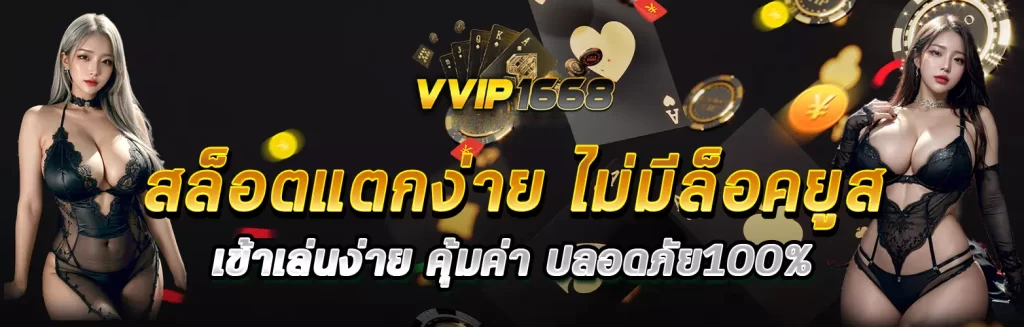 VVIP1668

สล็อตแตกง่าย ไม่มีล็อคยูส

เข้าเล่นง่าย คุ้มค่า ปลอดภัย100%